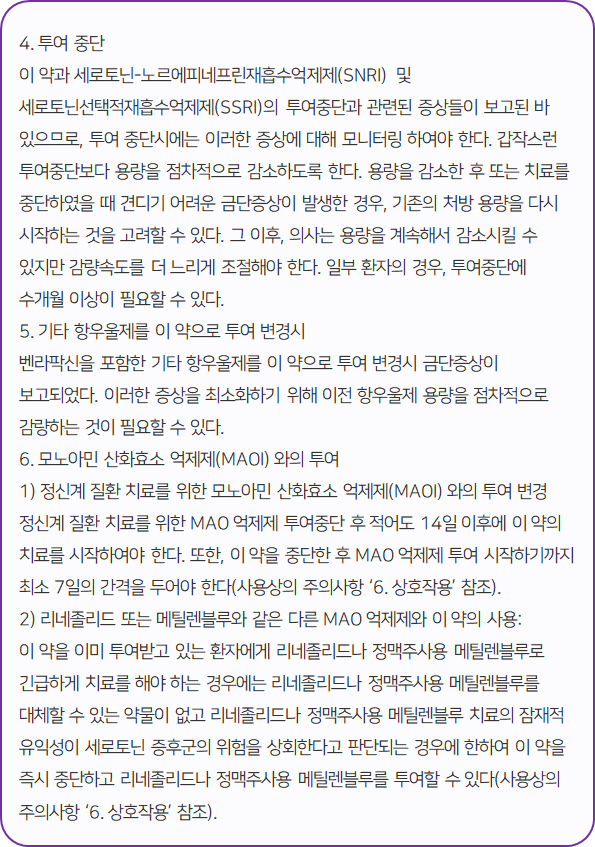 4. 투여 중단
이 약과 세로토닌-노르에피네프린재흡수억제제(SNRI) 및 세로토닌선택적재흡수억제제(SSRI)의 투여중단과 관련된 증상들이 보고된 바 있으므로, 투여 중단시에는 이러한 증상에 대해 모니터링 하여야 한다. 갑작스런 투여중단보다 용량을 점차적으로 감소하도록 한다. 용량을 감소한 후 또는 치료를 중단하였을 때 견디기 어려운 금단증상이 발생한 경우, 기존의 처방 용량을 다시 시작하는 것을 고려할 수 있다. 그 이후, 의사는 용량을 계속해서 감소시킬 수 있지만 감량속도를 더 느리게 조절해야 한다. 일부 환자의 경우, 투여중단에 수개월 이상이 필요할 수 있다.
5. 기타 항우울제를 이 약으로 투여 변경시
벤라팍신을 포함한 기타 항우울제를 이 약으로 투여 변경시 금단증상이 보고되었다. 이러한 증상을 최소화하기 위해 이전 항우울제 용량을 점차적으로 감량하는 것이 필요할 수 있다.
6. 모노아민 산화효소 억제제(MAOI) 와의 투여
1) 정신계 질환 치료를 위한 모노아민 산화효소 억제제(MAOI) 와의 투여 변경
정신계 질환 치료를 위한 MAO 억제제 투여중단 후 적어도 14일 이후에 이 약의 치료를 시작하여야 한다. 또한, 이 약을 중단한 후 MAO 억제제 투여 시작하기까지 최소 7일의 간격을 두어야 한다(사용상의 주의사항 '6. 상호작용' 참조).
2) 리네졸리드 또는 메틸렌블루와 같은 다른 MAO 억제제와 이 약의 사용:
이 약을 이미 투여받고 있는 환자에게 리네졸리드나 정맥주사용 메틸렌블루로 긴급하게 치료를 해야 하는 경우에는 리네졸리드나 정맥주사용 메틸렌블루를 대체할 수 있는 약물이 없고 리네졸리드나 정맥주사용 메틸렌블루 치료의 잠재적 유익성이 세로토닌 증후군의 위험을 상회한다고 판단되는 경우에 한하여 이 약을 즉시 중단하고 리네졸리드나 정맥주사용 메틸렌블루를 투여할 수 있다(사용상의 주의사항 '6. 상호작용' 참조).